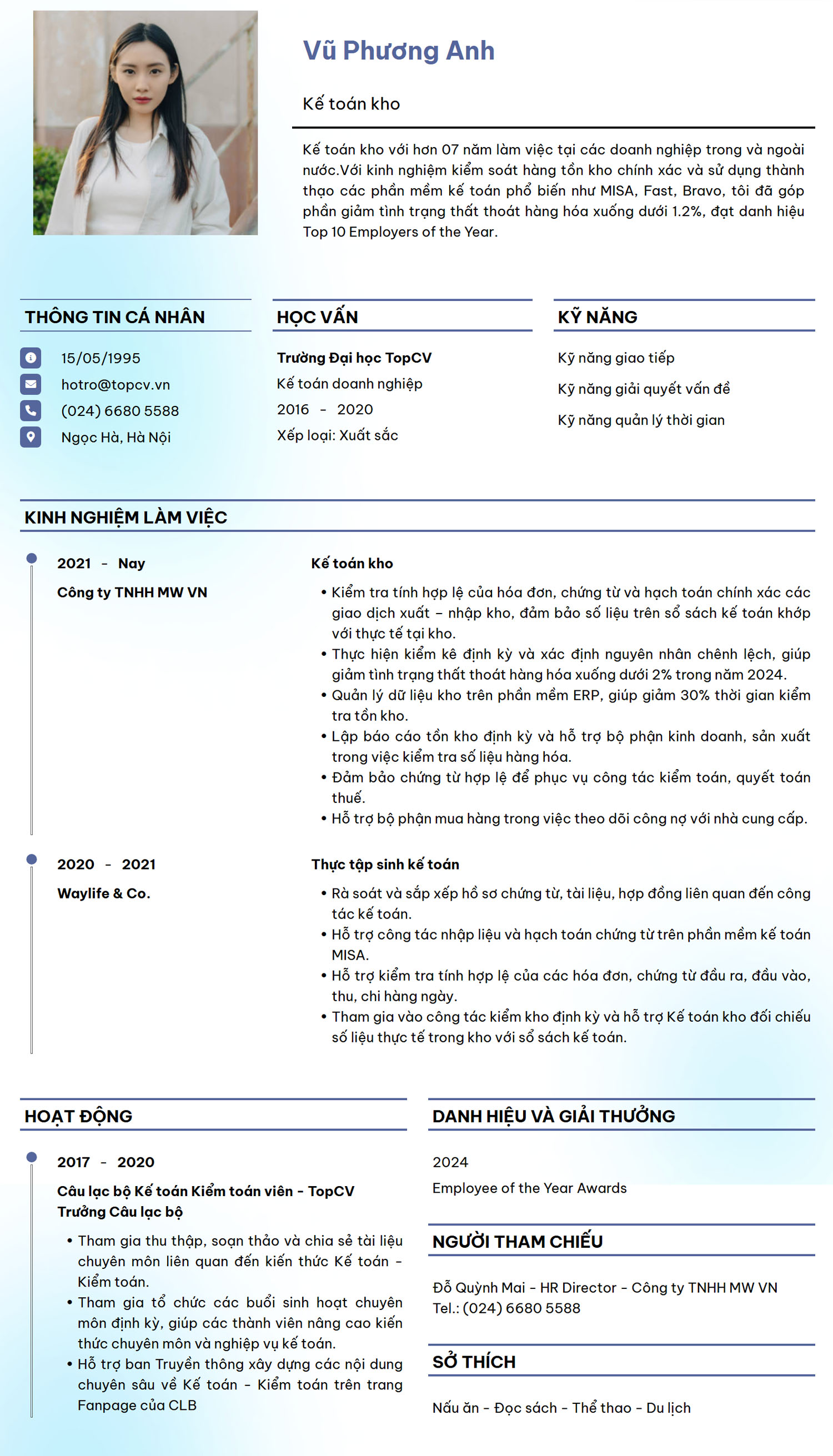 Vũ Phương Anh

Kế toán kho

Kế toán kho với hơn 07 năm làm việc tại các doanh nghiệp trong và ngoài nước.Với kinh nghiệm kiểm soát hàng tồn kho chính xác và sử dụng thành thạo các phần mềm kế toán phổ biến như MISA, Fast, Bravo, tôi đã góp phần giảm tình trạng thất thoát hàng hóa xuống dưới 1.2%, đạt danh hiệu Top 10 Employers of the Year.

THÔNG TIN CÁ NHÂN

15/05/1995
hotro@topcv.vn
(024) 6680 5588
Ngọc Hà, Hà Nội

HỌC VẤN

Trường Đại học TopCV
Kế toán doanh nghiệp
2016 - 2020
Xếp loại: Xuất sắc

KỸ NĂNG

Kỹ năng giao tiếp
Kỹ năng giải quyết vấn đề
Kỹ năng quản lý thời gian

KINH NGHIỆM LÀM VIỆC

2021 - Nay
Công ty TNHH MW VN

Kế toán kho
• Kiểm tra tính hợp lệ của hóa đơn, chứng từ và hạch toán chính xác các giao dịch xuất – nhập kho, đảm bảo số liệu trên sổ sách kế toán khớp với thực tế tại kho.
• Thực hiện kiểm kê định kỳ và xác định nguyên nhân chênh lệch, giúp giảm tình trạng thất thoát hàng hóa xuống dưới 2% trong năm 2024.
• Quản lý dữ liệu kho trên phần mềm ERP, giúp giảm 30% thời gian kiểm tra tồn kho.
• Lập báo cáo tồn kho định kỳ và hỗ trợ bộ phận kinh doanh, sản xuất trong việc kiểm tra số liệu hàng hóa.
• Đảm bảo chứng từ hợp lệ để phục vụ công tác kiểm toán, quyết toán thuế.
• Hỗ trợ bộ phận mua hàng trong việc theo dõi công nợ với nhà cung cấp.

2020 - 2021
Waylife & Co.

Thực tập sinh kế toán
• Rà soát và sắp xếp hồ sơ chứng từ, tài liệu, hợp đồng liên quan đến công tác kế toán.
• Hỗ trợ công tác nhập liệu và hạch toán chứng từ trên phần mềm kế toán MISA.
• Hỗ trợ kiểm tra tính hợp lệ của các hóa đơn, chứng từ đầu ra, đầu vào, thu, chi hàng ngày.
• Tham gia vào công tác kiểm kho định kỳ và hỗ trợ Kế toán kho đối chiếu số liệu thực tế trong kho với sổ sách kế toán.

HOẠT ĐỘNG

2017 - 2020
Câu lạc bộ Kế toán Kiểm toán viên - TopCV
Trưởng Câu lạc bộ
• Tham gia thu thập, soạn thảo và chia sẻ tài liệu chuyên môn liên quan đến kiến thức Kế toán - Kiểm toán.
• Tham gia tổ chức các buổi sinh hoạt chuyên môn định kỳ, giúp các thành viên nâng cao kiến thức chuyên môn và nghiệp vụ kế toán.
• Hỗ trợ ban Truyền thông xây dựng các nội dung chuyên sâu về Kế toán - Kiểm toán trên trang Fanpage của CLB

DANH HIỆU VÀ GIẢI THƯỞNG

2024
Employee of the Year Awards

NGƯỜI THAM CHIẾU

Đỗ Quỳnh Mai - HR Director - Công ty TNHH MW VN
Tel.: (024) 6680 5588

SỞ THÍCH

Nấu ăn - Đọc sách - Thể thao - Du lịch